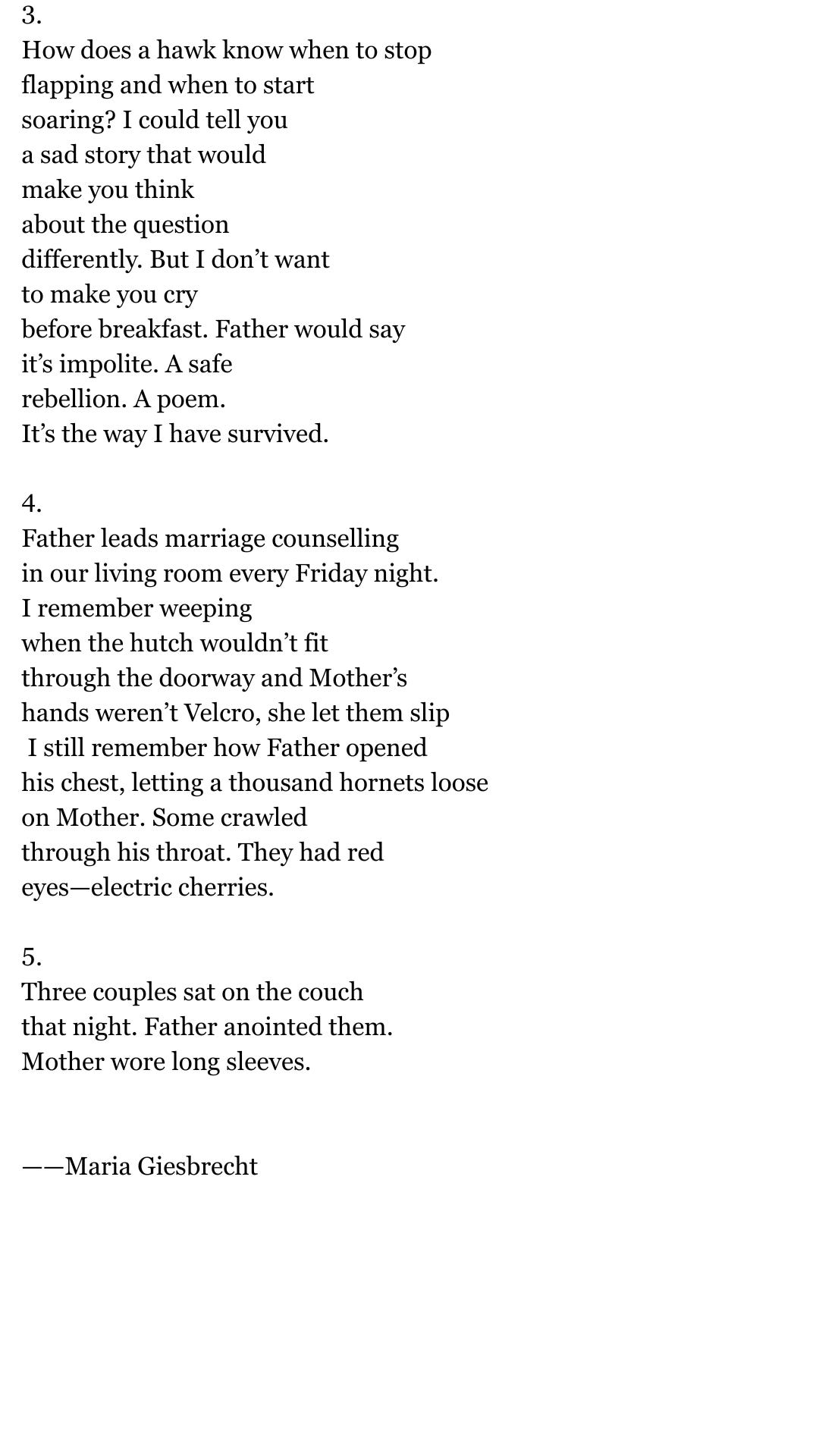 3.
How does a hawk know when to stop
flapping and when to start
soaring? I could tell you
a sad story that would
make you think
about the question
differently. But I don't want
to make you cry
before breakfast. Father would say
it's impolite. A safe
rebellion. A poem.
It's the way I have survived.

4.
Father leads marriage counselling
in our living room every Friday night.
I remember weeping
when the hutch wouldn't fit
through the doorway and Mother's
hands weren't Velcro, she let them slip
I still remember how Father opened
his chest, letting a thousand hornets loose
on Mother. Some crawled
through his throat. They had red
eyes—electric cherries.

5.
Three couples sat on the couch
that night. Father anointed them.
Mother wore long sleeves.

——Maria Giesbrecht